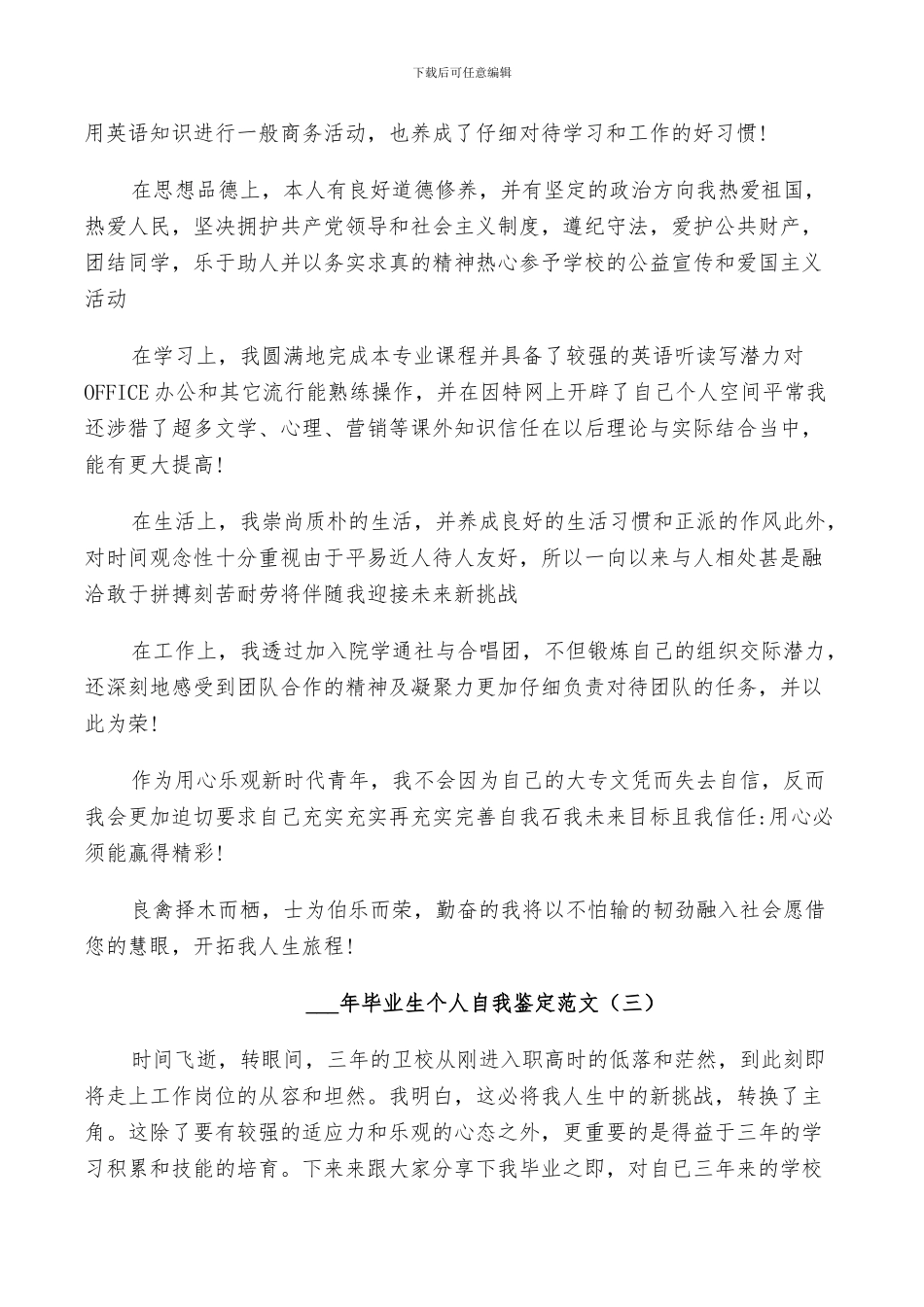 下载后可任意编辑

用英语知识进行一般商务活动，也养成了仔细对待学习和工作的好习惯!

在思想品德上，本人有良好道德修养，并有坚定的政治方向我热爱祖国，热爱人民，坚决拥护共产党领导和社会主义制度，遵纪守法，爱护公共财产，团结同学，乐于助人并以务实求真的精神热心参予学校的公益宣传和爱国主义活动

在学习上，我圆满地完成本专业课程并具备了较强的英语听读写潜力对OFFICE办公和其它流行能熟练操作，并在因特网上开辟了自己个人空间平常我还涉猎了超多文学、心理、营销等课外知识信任在以后理论与实际结合当中，能有更大提高!

在生活上，我崇尚质朴的生活，并养成良好的生活习惯和正派的作风此外，对时间观念性十分重视由于平易近人待人友好，所以一向以来与人相处甚是融洽敢于拼搏刻苦耐劳将伴随我迎接未来新挑战

在工作上，我透过加入院学通社与合唱团，不但锻炼自己的组织交际潜力，还深刻地感受到团队合作的精神及凝聚力更加仔细负责对待团队的任务，并以此为荣!

作为用心乐观新时代青年，我不会因为自己的大专文凭而失去自信，反而我会更加迫切要求自己充实充实再充实完善自我石我未来目标且我信任:用心必须能赢得精彩!

良禽择木而栖，士为伯乐而荣，勤奋的我将以不怕输的韧劲融入社会愿借您的慧眼，开拓我人生旅程!

___年毕业生个人自我鉴定范文（三）

时间飞逝，转眼间，三年的卫校从刚进入职高时的低落和茫然，到此刻即将走上工作岗位的从容和坦然。我明白，这必将我人生中的新挑战，转换了主角。这除了要有较强的适应力和乐观的心态之外，更重要的是得益于三年的学习积累和技能的培育。下来来跟大家分享下我毕业之即，对自已三年来的学校